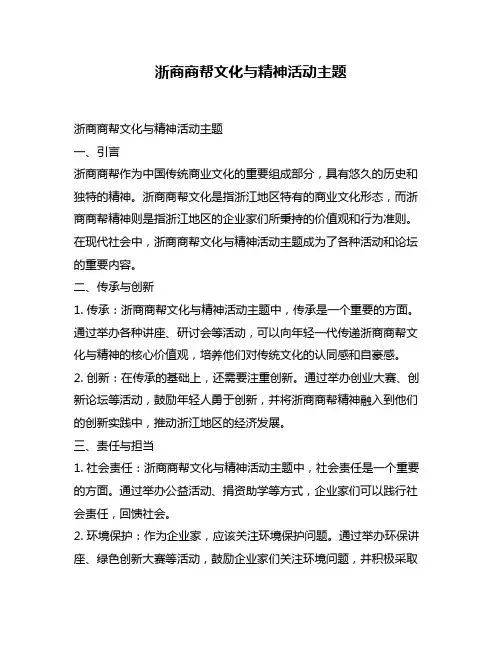 浙商商帮文化与精神活动主题

浙商商帮文化与精神活动主题

一、引言

浙商商帮作为中国传统商业文化的重要组成部分，具有悠久的历史和独特的精神。浙商商帮文化是指浙江地区特有的商业文化形态，而浙商商帮精神则是指浙江地区的企业家们所秉持的价值观和行为准则。在现代社会中，浙商商帮文化与精神活动主题成为了各种活动和论坛的重要内容。

二、传承与创新

1. 传承：浙商商帮文化与精神活动主题中，传承是一个重要的方面。通过举办各种讲座、研讨会等活动，可以向年轻一代传递浙商商帮文化与精神的核心价值观，培养他们对传统文化的认同感和自豪感。

2. 创新：在传承的基础上，还需要注重创新。通过举办创业大赛、创新论坛等活动，鼓励年轻人勇于创新，并将浙商商帮精神融入到他们的创新实践中，推动浙江地区的经济发展。

三、责任与担当

1. 社会责任：浙商商帮文化与精神活动主题中，社会责任是一个重要的方面。通过举办公益活动、捐资助学等方式，企业家们可以践行社会责任，回馈社会。

2. 环境保护：作为企业家，应该关注环境保护问题。通过举办环保讲座、绿色创新大赛等活动，鼓励企业家们关注环境问题，并积极采取